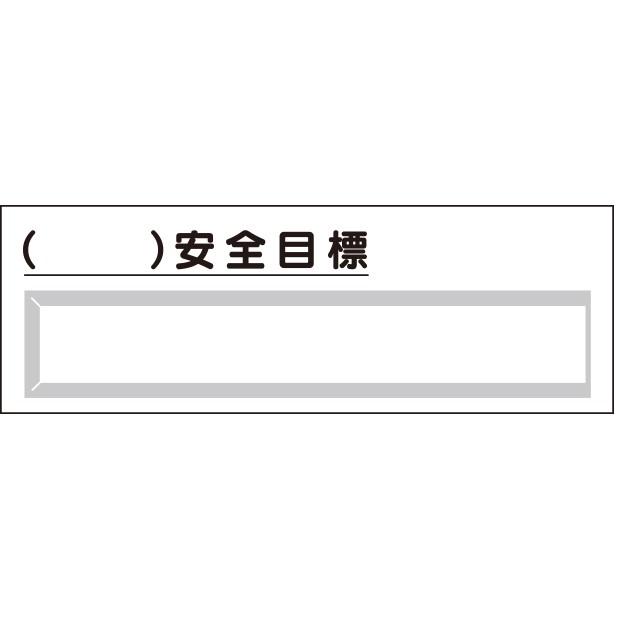 (　　　)安全目標